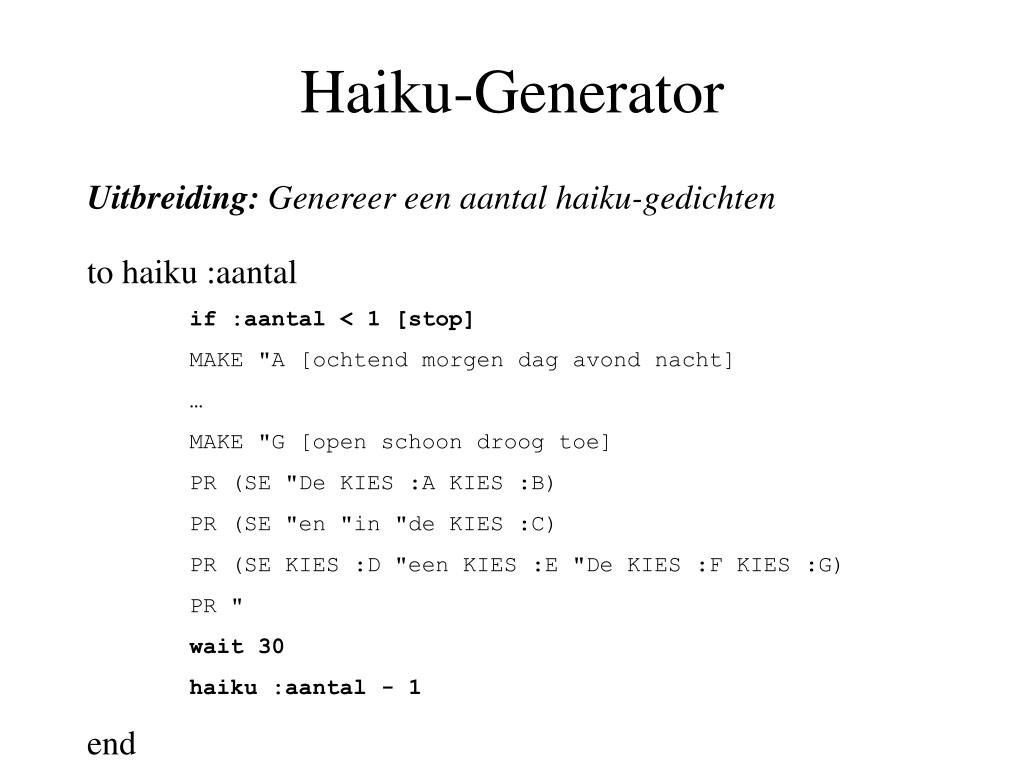 Haiku-Generator

Uitbreiding: Genereer een aantal haiku-gedichten

to haiku :aantal

if :aantal < 1 [stop]

MAKE "A [ochtend morgen dag avond nacht]

…

MAKE "G [open schoon droog toe]

PR (SE "De KIES :A KIES :B)

PR (SE "en "in "de KIES :C)

PR (SE KIES :D "een KIES :E "De KIES :F KIES :G)

PR "

wait 30

haiku :aantal - 1

end